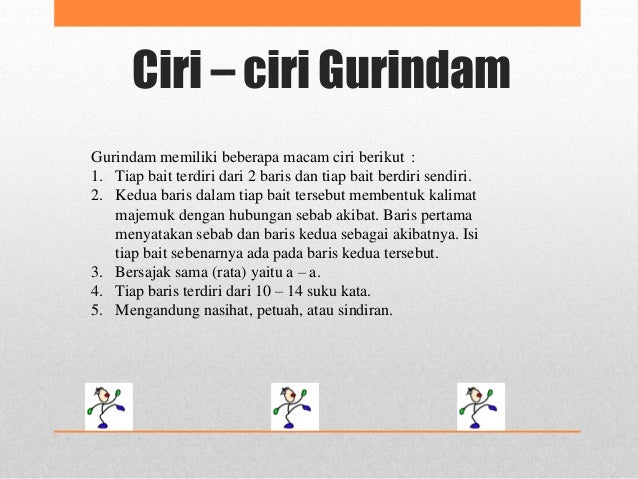 Ciri – ciri Gurindam

Gurindam memiliki beberapa macam ciri berikut :
1. Tiap bait terdiri dari 2 baris dan tiap bait berdiri sendiri.
2. Kedua baris dalam tiap bait tersebut membentuk kalimat majemuk dengan hubungan sebab akibat. Baris pertama menyatakan sebab dan baris kedua sebagai akibatnya. Isi tiap bait sebenarnya ada pada baris kedua tersebut.
3. Bersajak sama (rata) yaitu a – a.
4. Tiap baris terdiri dari 10 – 14 suku kata.
5. Mengandung nasihat, petuah, atau sindiran.